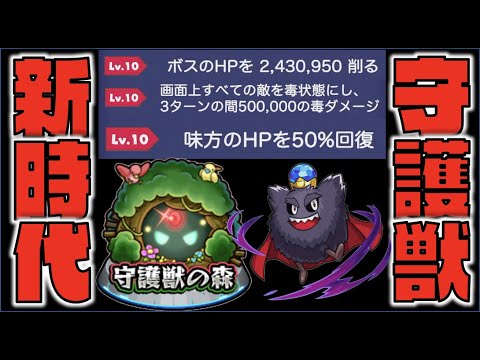 新時代

Lv.10 ボスのHPを 2,430,950 削る

Lv.10 画面上すべての敵を毒状態にし、3ターンの間500,000の毒ダメージ

Lv.10 味方のHPを50%回復

守護獣の森

守護獣